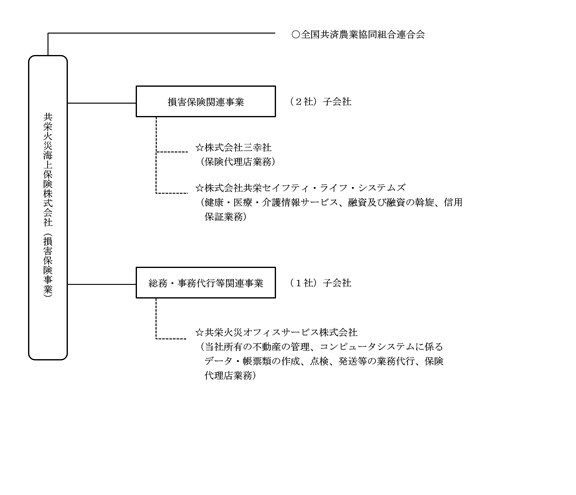 ○全国共済農業協同組合連合会

共栄火災海上保険株式会社（損害保険事業）

損害保険関連事業

（２社）子会社

☆株式会社三幸社
（保険代理店業務）

☆株式会社共栄セイフティ・ライフ・システムズ
（健康・医療・介護情報サービス、融資及び融資の斡旋、信用保証業務）

総務・事務代行等関連事業

（１社）子会社

☆共栄火災オフィスサービス株式会社
（当社所有の不動産の管理、コンピュータシステムに係るデータ・帳票類の作成、点検、発送等の業務代行、保険代理店業務）